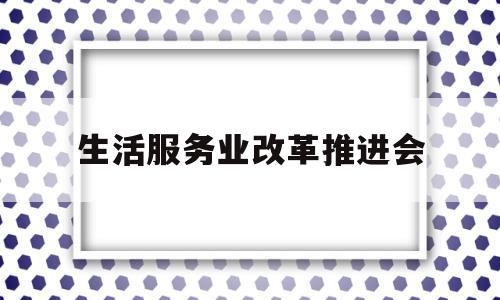 生活服务业改革推进会